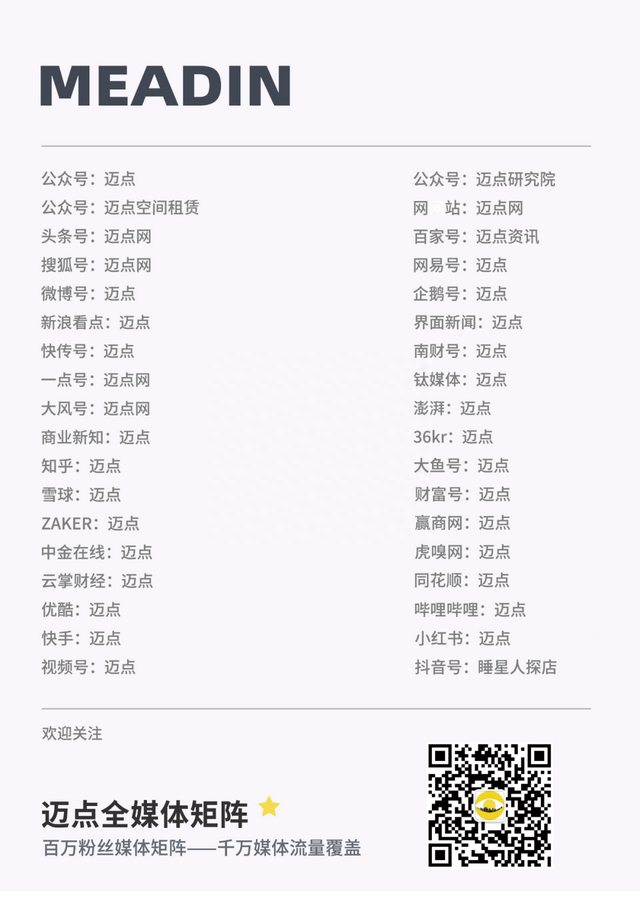 MEADIN

公众号：迈点
公众号：迈点空间租赁
头条号：迈点网
搜狐号：迈点网
微博号：迈点
新浪看点：迈点
快传号：迈点
一点号：迈点网
大风号：迈点网
商业新知：迈点
知乎：迈点
雪球：迈点
ZAKER：迈点
中金在线：迈点
云掌财经：迈点
优酷：迈点
快手：迈点
视频号：迈点

公众号：迈点研究院
网 站：迈点网
百家号：迈点资讯
网易号：迈点
企鹅号：迈点
界面新闻：迈点
南财号：迈点
钛媒体：迈点
澎湃：迈点
36kr：迈点
大鱼号：迈点
财富号：迈点
赢商网：迈点
虎嗅网：迈点
同花顺：迈点
哔哩哔哩：迈点
小红书：迈点
抖音号：睡星人探店

欢迎关注

迈点全媒体矩阵
百万粉丝媒体矩阵——千万媒体流量覆盖